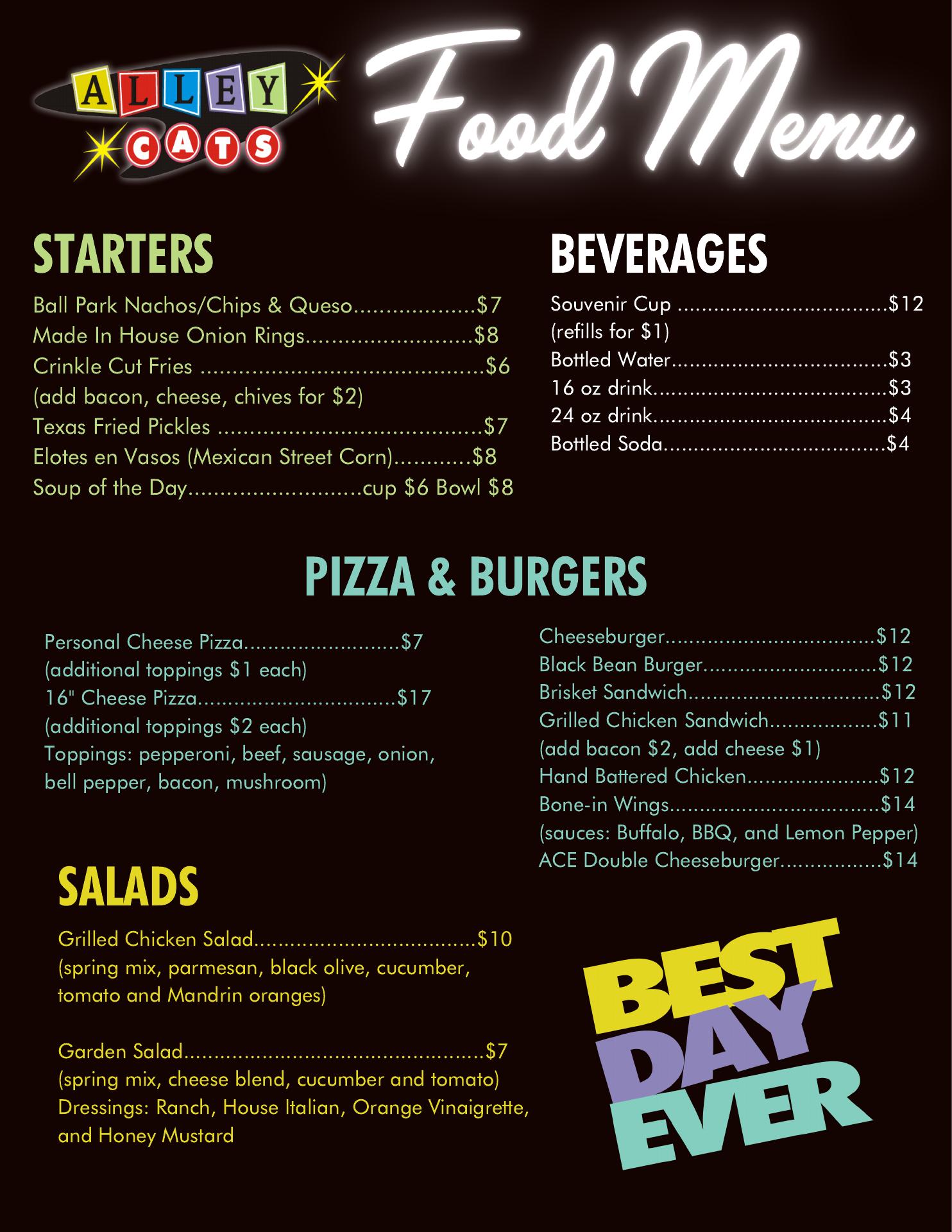 ALLEY CATS

Food Menu

STARTERS

Ball Park Nachos/Chips & Queso $7
Made In House Onion Rings $8
Crinkle Cut Fries $6
(add bacon, cheese, chives for $2)
Texas Fried Pickles $7
Elotes en Vasos (Mexican Street Corn) $8
Soup of the Day cup $6 Bowl $8

BEVERAGES

Souvenir Cup $12
(refills for $1)
Bottled Water $3
16 oz drink $3
24 oz drink $4
Bottled Soda $4

PIZZA & BURGERS

Personal Cheese Pizza $7
(additional toppings $1 each)
16" Cheese Pizza $17
(additional toppings $2 each)
Toppings: pepperoni, beef, sausage, onion, bell pepper, bacon, mushroom)

Cheeseburger $12
Black Bean Burger $12
Brisket Sandwich $12
Grilled Chicken Sandwich $11
(add bacon $2, add cheese $1)
Hand Battered Chicken $12
Bone-in Wings $14
(sauces: Buffalo, BBQ, and Lemon Pepper)
ACE Double Cheeseburger $14

SALADS

Grilled Chicken Salad $10
(spring mix, parmesan, black olive, cucumber, tomato and Mandrin oranges)

Garden Salad $7
(spring mix, cheese blend, cucumber and tomato)
Dressings: Ranch, House Italian, Orange Vinaigrette, and Honey Mustard

BEST
DAY
EVER